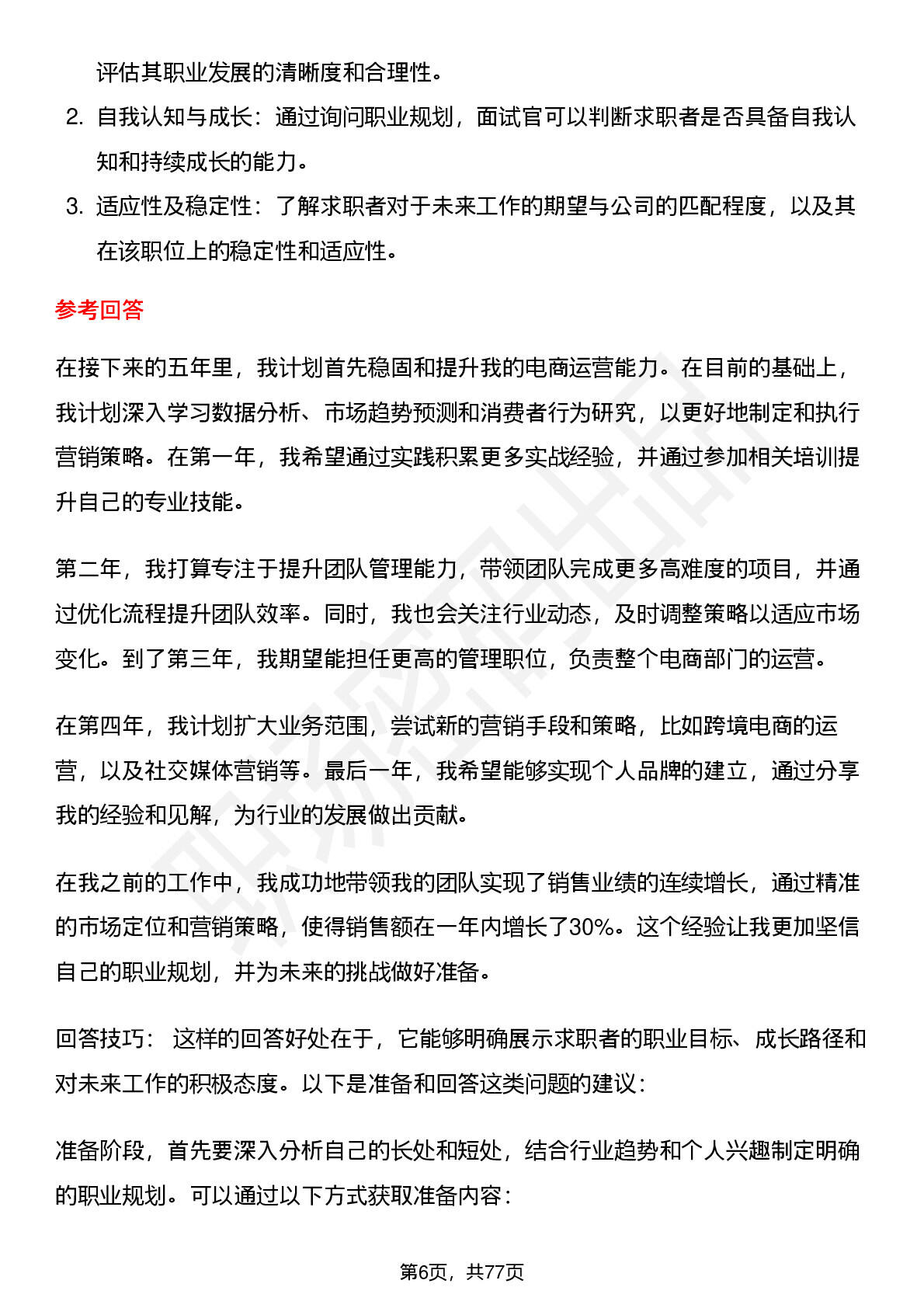 评估其职业发展的清晰度和合理性。

2. 自我认知与成长：通过询问职业规划，面试官可以判断求职者是否具备自我认知和持续成长的能力。

3. 适应性及稳定性：了解求职者对于未来工作的期望与公司的匹配程度，以及其在该职位上的稳定性和适应性。

参考回答

在接下来的五年里，我计划首先稳固和提升我的电商运营能力。在目前的基础上，我计划深入学习数据分析、市场趋势预测和消费者行为研究，以更好地制定和执行营销策略。在第一年，我希望通过实践积累更多实战经验，并通过参加相关培训提升自己的专业技能。

第二年，我打算专注于提升团队管理能力，带领团队完成更多高难度的项目，并通过优化流程提升团队效率。同时，我也会关注行业动态，及时调整策略以适应市场变化。到了第三年，我期望能担任更高的管理职位，负责整个电商部门的运营。

在第四年，我计划扩大业务范围，尝试新的营销手段和策略，比如跨境电商的运营，以及社交媒体营销等。最后一年，我希望能够实现个人品牌的建立，通过分享我的经验和见解，为行业的发展做出贡献。

在我之前的工作中，我成功地带领我的团队实现了销售业绩的连续增长，通过精准的市场定位和营销策略，使得销售额在一年内增长了30%。这个经验让我更加坚信自己的职业规划，并为未来的挑战做好准备。

回答技巧： 这样的回答好处在于，它能够明确展示求职者的职业目标、成长路径和对未来工作的积极态度。以下是准备和回答这类问题的建议：

准备阶段，首先要深入分析自己的长处和短处，结合行业趋势和个人兴趣制定明确的职业规划。可以通过以下方式获取准备内容：

第6页，共77页